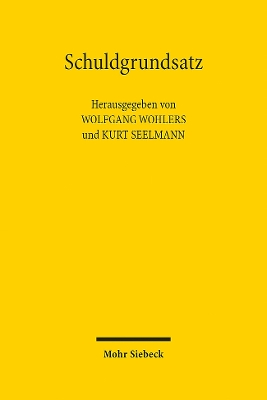 Schuldgrundsatz

Herausgegeben von
WOLFGANG WOHLERS
und KURT SEELMANN

Mohr Siebeck